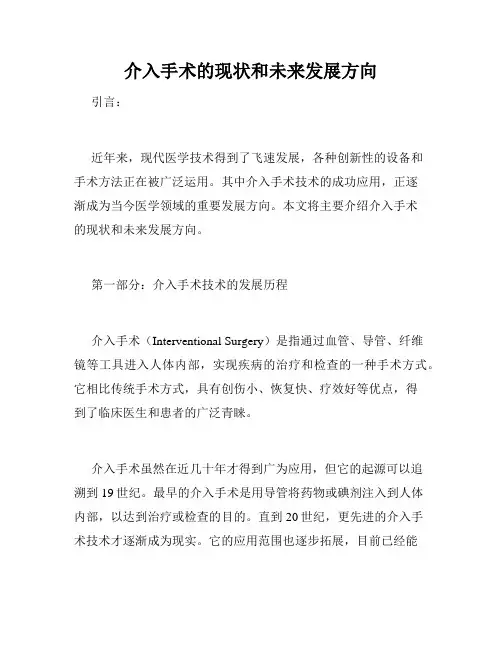 介入手术的现状和未来发展方向

引言：

近年来，现代医学技术得到了飞速发展，各种创新性的设备和手术方法正在被广泛运用。其中介入手术技术的成功应用，正逐渐成为当今医学领域的重要发展方向。本文将主要介绍介入手术的现状和未来发展方向。

第一部分：介入手术技术的发展历程

介入手术（Interventional Surgery）是指通过血管、导管、纤维镜等工具进入人体内部，实现疾病的治疗和检查的一种手术方式。它相比传统手术方式，具有创伤小、恢复快、疗效好等优点，得到了临床医生和患者的广泛青睐。

介入手术虽然在近几十年才得到广为应用，但它的起源可以追溯到19世纪。最早的介入手术是用导管将药物或碘剂注入到人体内部，以达到治疗或检查的目的。直到20世纪，更先进的介入手术技术才逐渐成为现实。它的应用范围也逐步拓展，目前已经能